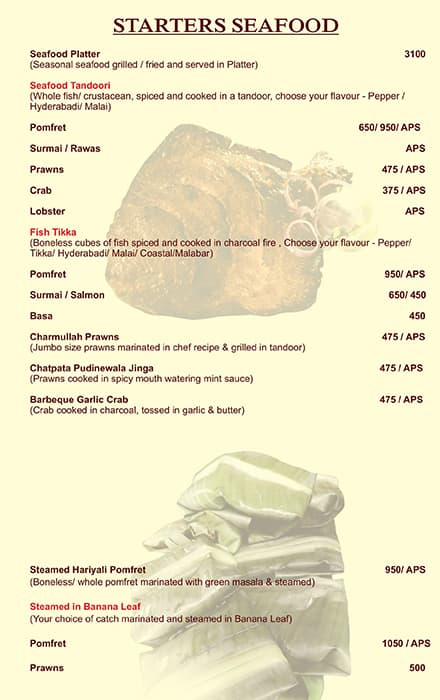 STARTERS SEAFOOD

Seafood Platter 3100
(Seasonal seafood grilled / fried and served in Platter)

Seafood Tandoori
(Whole fish/ crustacean, spiced and cooked in a tandoor, choose your flavour - Pepper / Hyderabadi/ Malai)

Pomfret 650/ 950/ APS

Surmai / Rawas APS

Prawns 475 / APS

Crab 375 / APS

Lobster APS

Fish Tikka
(Boneless cubes of fish spiced and cooked in charcoal fire , Choose your flavour - Pepper/ Tikka/ Hyderabadi/ Malai/ Coastal/Malabar)

Pomfret 950/ APS

Surmai / Salmon 650/ 450

Basa 450

Charmullah Prawns 475 / APS
(Jumbo size prawns marinated in chef recipe & grilled in tandoor)

Chatpata Pudinewala Jinga 475 / APS
(Prawns cooked in spicy mouth watering mint sauce)

Barbeque Garlic Crab 475 / APS
(Crab cooked in charcoal, tossed in garlic & butter)

Steamed Hariyali Pomfret 950/ APS
(Boneless/ whole pomfret marinated with green masala & steamed)

Steamed in Banana Leaf
(Your choice of catch marinated and steamed in Banana Leaf)

Pomfret 1050 / APS

Prawns 500